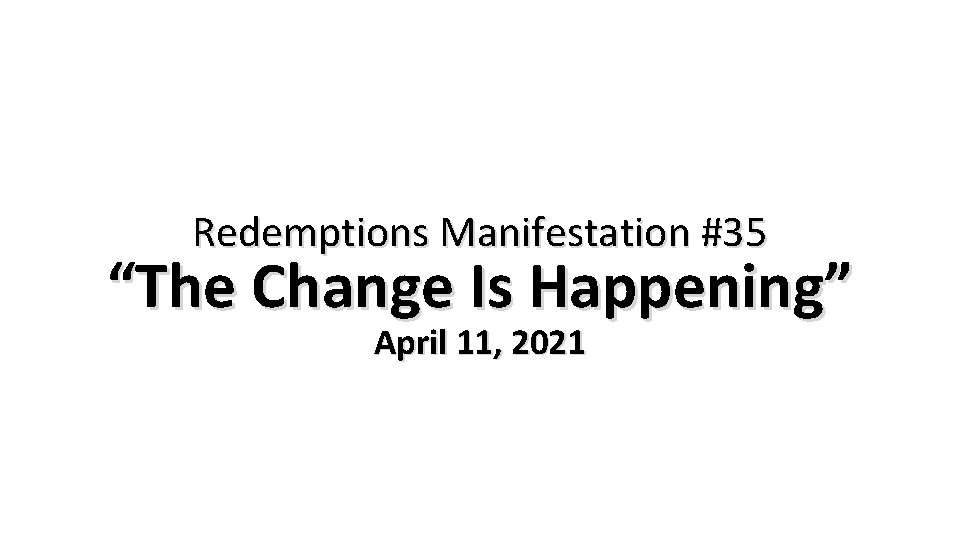 Redemptions Manifestation #35
“The Change Is Happening”
April 11, 2021